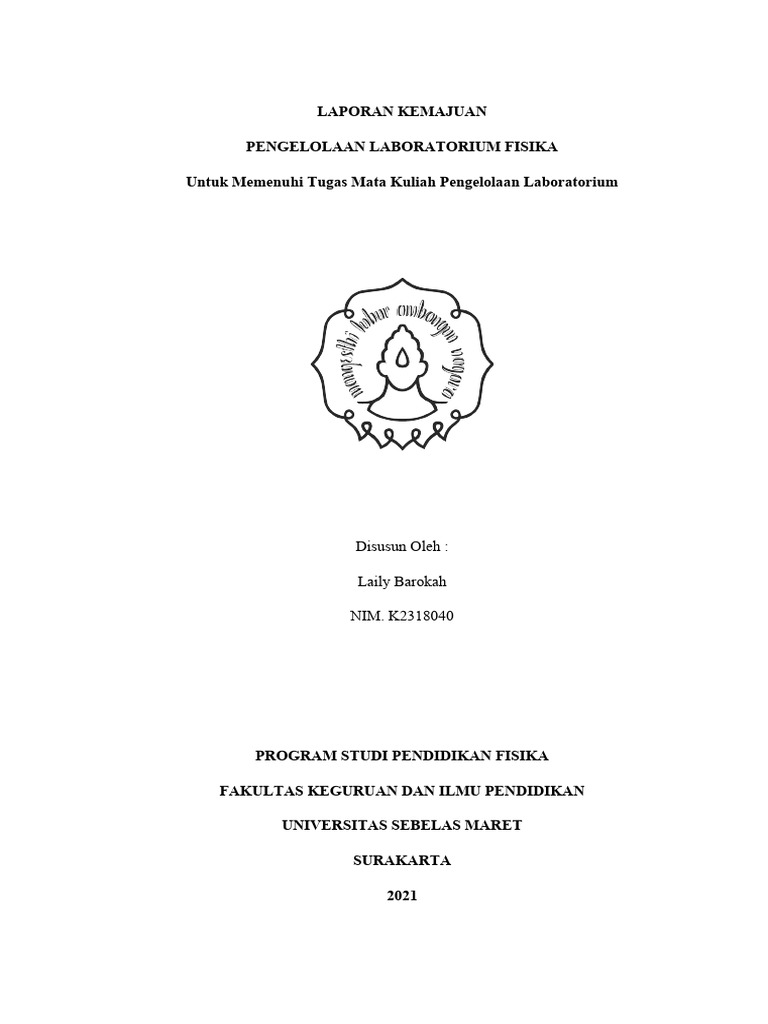 LAPORAN KEMAJUAN

PENGELOLAAN LABORATORIUM FISIKA

Untuk Memenuhi Tugas Mata Kuliah Pengelolaan Laboratorium

mangesthi luhur ambangun nagara

Disusun Oleh :

Laily Barokah

NIM. K2318040

PROGRAM STUDI PENDIDIKAN FISIKA

FAKULTAS KEGURUAN DAN ILMU PENDIDIKAN

UNIVERSITAS SEBELAS MARET

SURAKARTA

2021